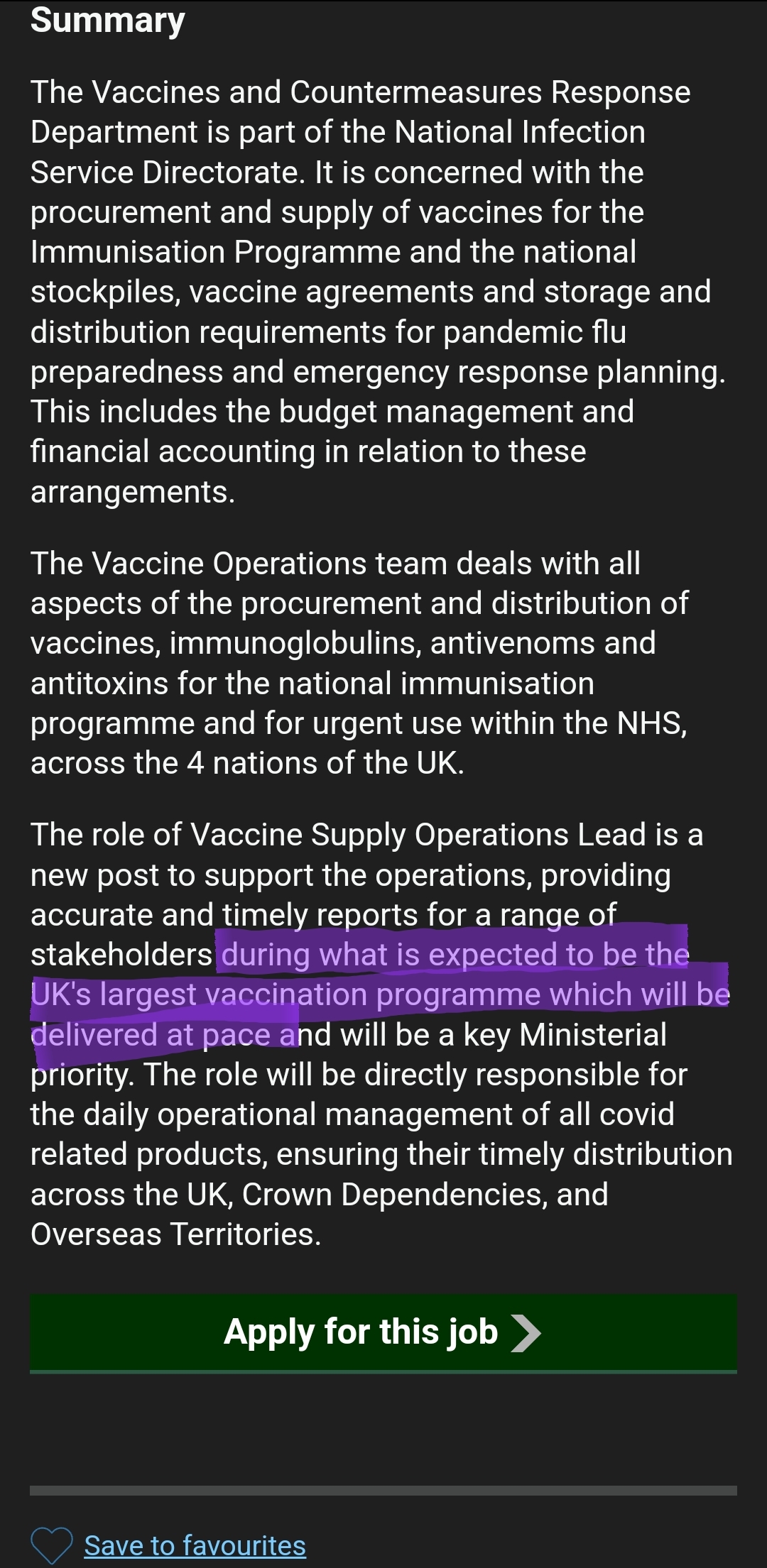 Summary

The Vaccines and Countermeasures Response Department is part of the National Infection Service Directorate. It is concerned with the procurement and supply of vaccines for the Immunisation Programme and the national stockpiles, vaccine agreements and storage and distribution requirements for pandemic flu preparedness and emergency response planning. This includes the budget management and financial accounting in relation to these arrangements.

The Vaccine Operations team deals with all aspects of the procurement and distribution of vaccines, immunoglobulins, antivenoms and antitoxins for the national immunisation programme and for urgent use within the NHS, across the 4 nations of the UK.

The role of Vaccine Supply Operations Lead is a new post to support the operations, providing accurate and timely reports for a range of stakeholders during what is expected to be the UK's largest vaccination programme which will be delivered at pace and will be a key Ministerial priority. The role will be directly responsible for the daily operational management of all covid related products, ensuring their timely distribution across the UK, Crown Dependencies, and Overseas Territories.

Apply for this job

Save to favourites